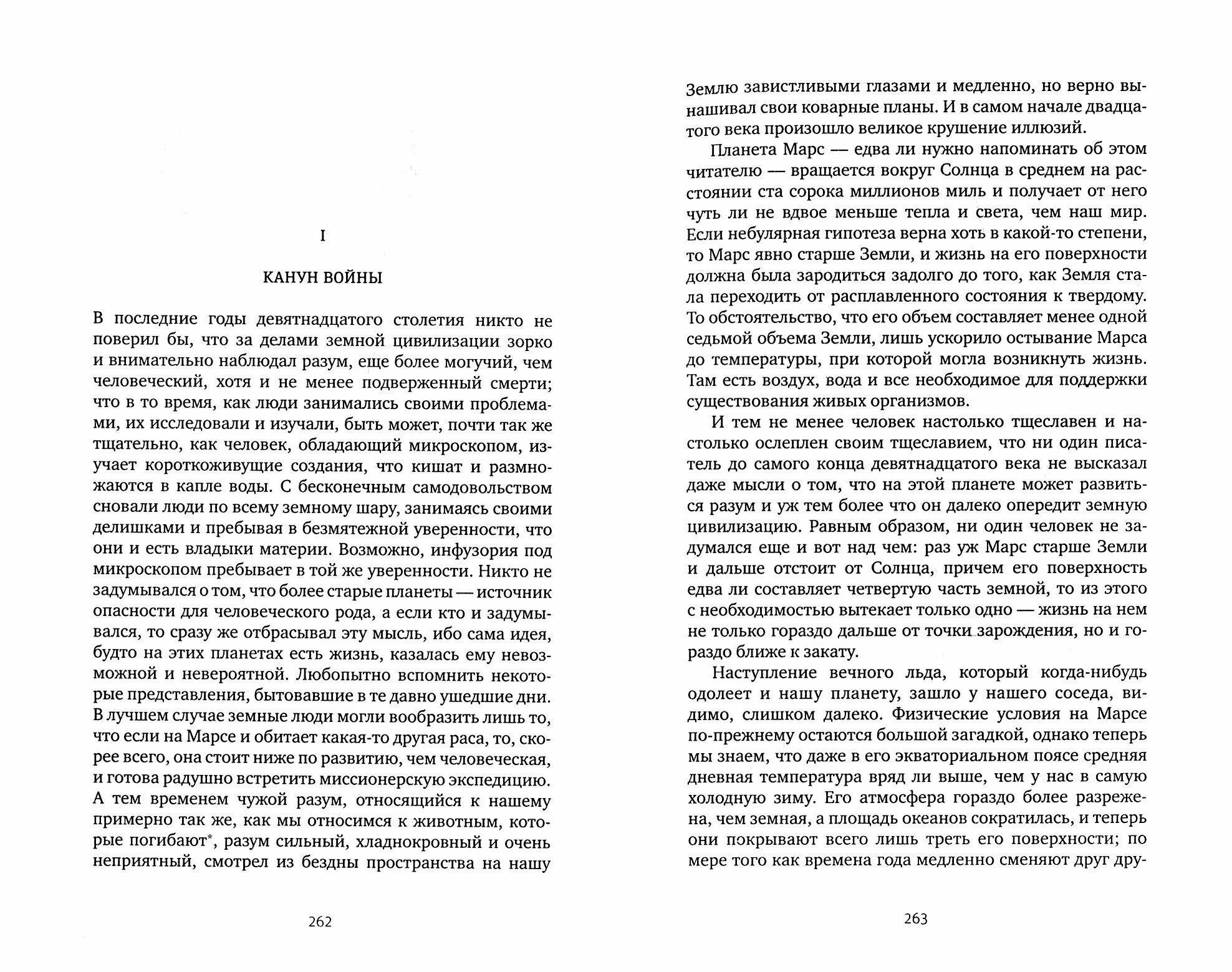 I

КАНУН ВОЙНЫ

В последние годы девятнадцатого столетия никто не поверил бы, что за делами земной цивилизации зорко и внимательно наблюдал разум, еще более могучий, чем человеческий, хотя и не менее подверженный смерти; что в то время, как люди занимались своими проблемами, их исследовали и изучали, быть может, почти так же тщательно, как человек, обладающий микроскопом, изучает короткоживущие создания, что кишат и размножаются в капле воды. С бесконечным самодовольством сновали люди по всему земному шару, занимаясь своими делишками и пребывая в безмятежной уверенности, что они и есть владыки материи. Возможно, инфузория под микроскопом пребывает в той же уверенности. Никто не задумывался о том, что более старые планеты — источник опасности для человеческого рода, а если кто и задумывался, то сразу же отбрасывал эту мысль, ибо сама идея, будто на этих планетах есть жизнь, казалась ему невозможной и невероятной. Любопытно вспомнить некоторые представления, бытовавшие в те давно ушедшие дни. В лучшем случае земные люди могли вообразить лишь то, что если на Марсе и обитает какая-то другая раса, то, скорее всего, она стоит ниже по развитию, чем человеческая, и готова радушно встретить миссионерскую экспедицию. А тем временем чужой разум, относящийся к нашему примерно так же, как мы относимся к животным, которые погибают*, разум сильный, хладнокровный и очень неприятный, смотрел из бездны пространства на нашу

262

Землю завистливыми глазами и медленно, но верно вынашивал свои коварные планы. И в самом начале двадцатого века произошло великое крушение иллюзий.

Планета Марс — едва ли нужно напоминать об этом читателю — вращается вокруг Солнца в среднем на расстоянии ста сорока миллионов миль и получает от него чуть ли не вдвое меньше тепла и света, чем наш мир. Если небулярная гипотеза верна хоть в какой-то степени, то Марс явно старше Земли, и жизнь на его поверхности должна была зародиться задолго до того, как Земля стала переходить от расплавленного состояния к твердому. То обстоятельство, что его объем составляет менее одной седьмой объема Земли, лишь ускорило остывание Марса до температуры, при которой могла возникнуть жизнь. Там есть воздух, вода и все необходимое для поддержки существования живых организмов.

И тем не менее человек настолько тщеславен и настолько ослеплен своим тщеславием, что ни один писатель до самого конца девятнадцатого века не высказал даже мысли о том, что на этой планете может развиться разум и уж тем более что он далеко опередит земную цивилизацию. Равным образом, ни один человек не задумался еще и вот над чем: раз уж Марс старше Земли и дальше отстоит от Солнца, причем его поверхность едва ли составляет четвертую часть земной, то из этого с необходимостью вытекает только одно — жизнь на нем не только гораздо дальше от точки зарождения, но и гораздо ближе к закату.

Наступление вечного льда, который когда-нибудь одолеет и нашу планету, зашло у нашего соседа, видимо, слишком далеко. Физические условия на Марсе по-прежнему остаются большой загадкой, однако теперь мы знаем, что даже в его экваториальном поясе средняя дневная температура вряд ли выше, чем у нас в самую холодную зиму. Его атмосфера гораздо более разрежена, чем земная, а площадь океанов сократилась, и теперь они покрывают всего лишь треть его поверхности; по мере того как времена года медленно сменяют друг дру-

263